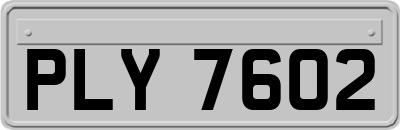 PLY 7602